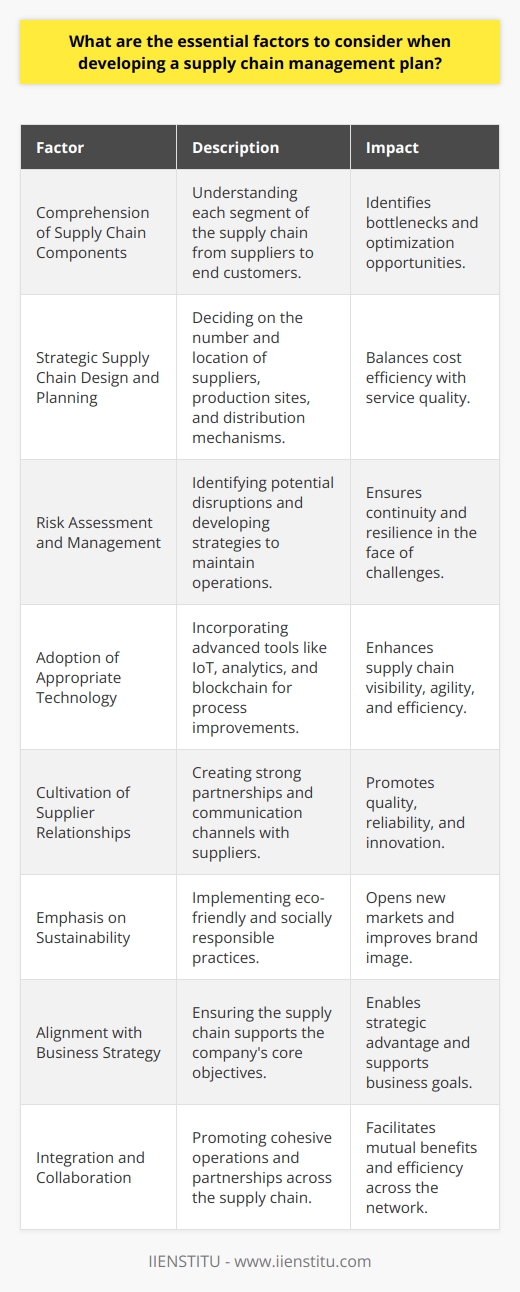 What are the essential factors to consider when developing a supply chain management plan?

| Factor | Description | Impact |
|---|---|---|
| Comprehension of Supply Chain Components | Understanding each segment of the supply chain from suppliers to end customers. | Identifies bottlenecks and optimization opportunities. |
| Strategic Supply Chain Design and Planning | Deciding on the number and location of suppliers, production sites, and distribution mechanisms. | Balances cost efficiency with service quality. |
| Risk Assessment and Management | Identifying potential disruptions and developing strategies to maintain operations. | Ensures continuity and resilience in the face of challenges. |
| Adoption of Appropriate Technology | Incorporating advanced tools like IoT, analytics, and blockchain for process improvements. | Enhances supply chain visibility, agility, and efficiency. |
| Cultivation of Supplier Relationships | Creating strong partnerships and communication channels with suppliers. | Promotes quality, reliability, and innovation. |
| Emphasis on Sustainability | Implementing eco-friendly and socially responsible practices. | Opens new markets and improves brand image. |
| Alignment with Business Strategy | Ensuring the supply chain supports the company's core objectives. | Enables strategic advantage and supports business goals. |
| Integration and Collaboration | Promoting cohesive operations and partnerships across the supply chain. | Facilitates mutual benefits and efficiency across the network. |

IIENSTITU - www.iienstitu.com